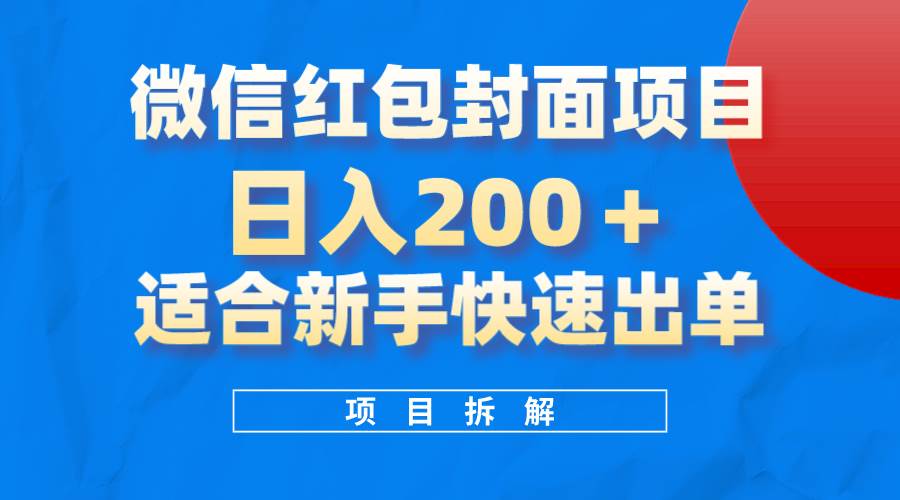 微信红包封面项目
日入200＋
适合新手快速出单

项目拆解